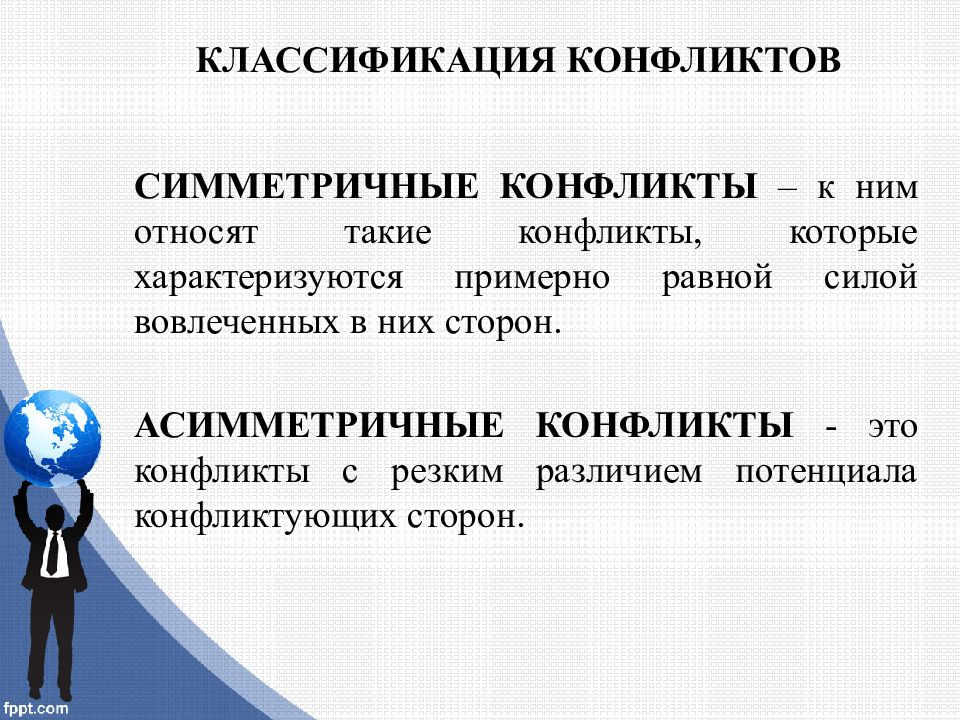 КЛАССИФИКАЦИЯ КОНФЛИКТОВ

СИММЕТРИЧНЫЕ КОНФЛИКТЫ – к ним относят такие конфликты, которые характеризуются примерно равной силой вовлеченных в них сторон.

АСИММЕТРИЧНЫЕ КОНФЛИКТЫ - это конфликты с резким различием потенциала конфликтующих сторон.

fppt.com